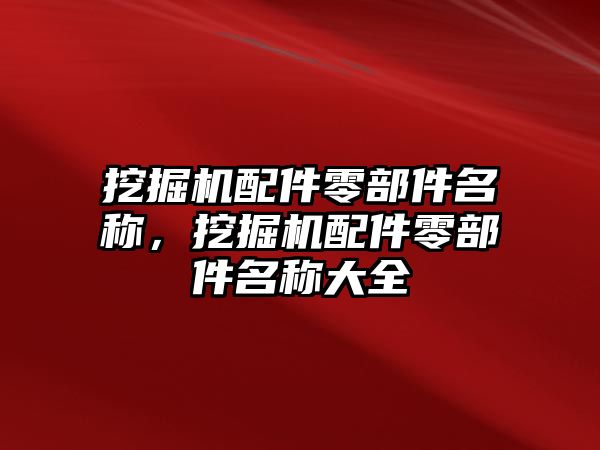 挖掘机配件零部件名称，挖掘机配件零部件名称大全